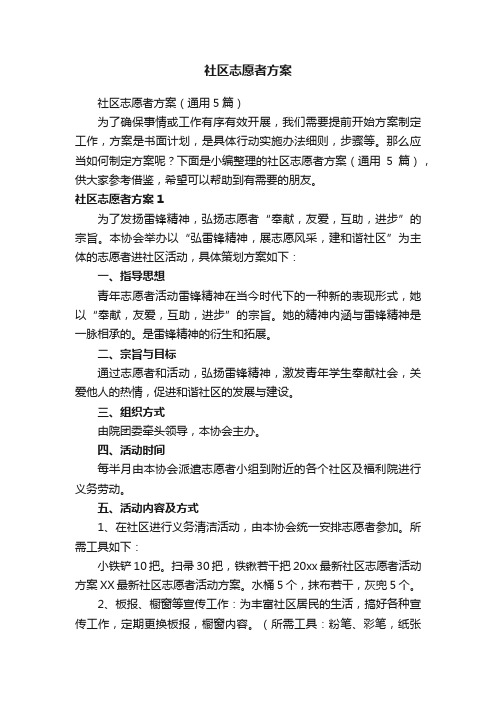 社区志愿者方案

社区志愿者方案（通用5篇）

为了确保事情或工作有序有效开展，我们需要提前开始方案制定工作，方案是书面计划，是具体行动实施办法细则，步骤等。那么应当如何制定方案呢？下面是小编整理的社区志愿者方案（通用 5 篇），供大家参考借鉴，希望可以帮助到有需要的朋友。

社区志愿者方案1

为了发扬雷锋精神，弘扬志愿者“奉献，友爱，互助，进步”的宗旨。本协会举办以“弘雷锋精神，展志愿风采，建和谐社区”为主体的志愿者进社区活动，具体策划方案如下：

一、指导思想

青年志愿者活动雷锋精神在当今时代下的一种新的表现形式，她以“奉献，友爱，互助，进步”的宗旨。她的精神内涵与雷锋精神是一脉相承的。是雷锋精神的衍生和拓展。

二、宗旨与目标

通过志愿者和活动，弘扬雷锋精神，激发青年学生奉献社会，关爱他人的热情，促进和谐社区的发展与建设。

三、组织方式

由院团委牵头领导，本协会主办。

四、活动时间

每半月由本协会派遣志愿者小组到附近的各个社区及福利院进行义务劳动。

五、活动内容及方式

1、在社区进行义务清洁活动，由本协会统一安排志愿者参加。所需工具如下：

小铁铲10把。扫帚30把，铁锹若干把20xx最新社区志愿者活动方案XX最新社区志愿者活动方案。水桶5个，抹布若干，灰兜5个。

2、板报、橱窗等宣传工作：为丰富社区居民的生活，搞好各种宣传工作，定期更换板报，橱窗内容。（所需工具：粉笔、彩笔，纸张